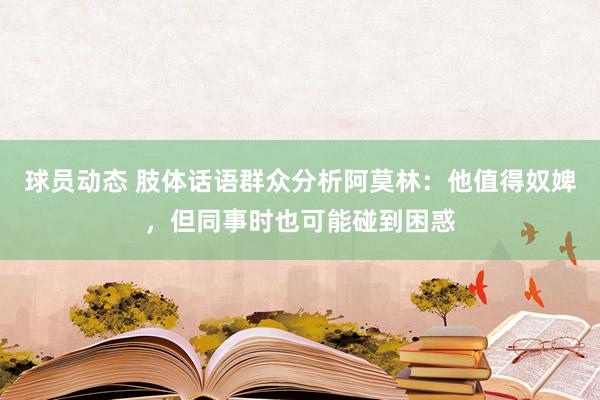 球员动态 肢体话语群众分析阿莫林：他值得奴婢，但同事时也可能碰到困惑